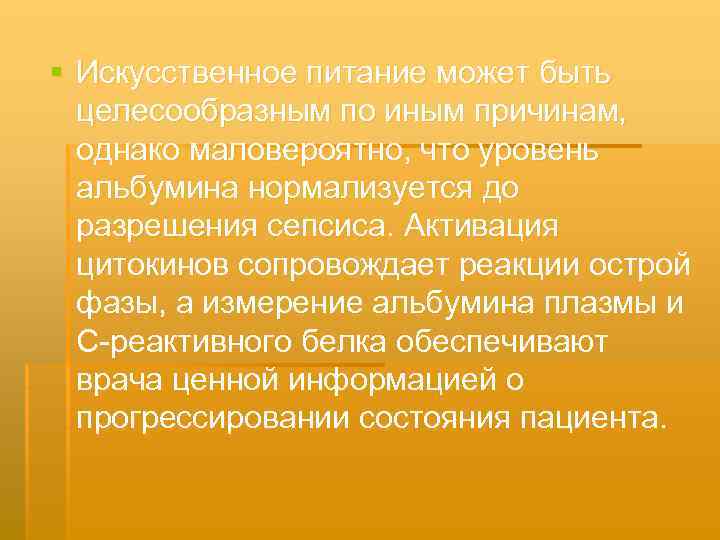 Искусственное питание может быть целесообразным по иным причинам, однако маловероятно, что уровень альбумина нормализуется до разрешения сепсиса. Активация цитокинов сопровождает реакции острой фазы, а измерение альбумина плазмы и С-реактивного белка обеспечивают врача ценной информацией о прогрессировании состояния пациента.